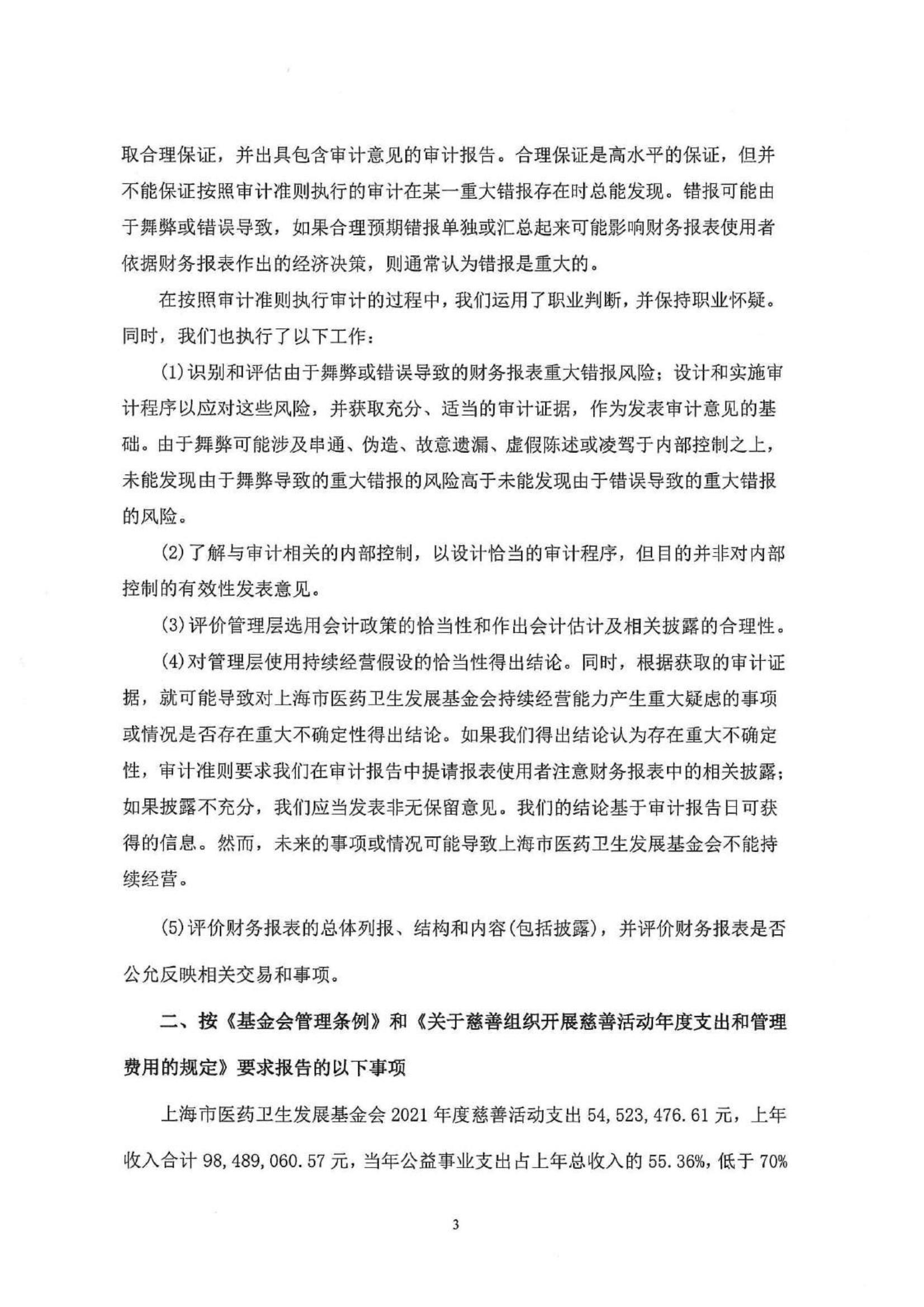 取合理保证，并出具包含审计意见的审计报告。合理保证是高水平的保证，但并不能保证按照审计准则执行的审计在某一重大错报存在时总能发现。错报可能由于舞弊或错误导致，如果合理预期错报单独或汇总起来可能影响财务报表使用者依据财务报表作出的经济决策，则通常认为错报是重大的。

在按照审计准则执行审计的过程中，我们运用了职业判断，并保持职业怀疑。同时，我们也执行了以下工作：

(1)识别和评估由于舞弊或错误导致的财务报表重大错报风险；设计和实施审计程序以应对这些风险，并获取充分、适当的审计证据，作为发表审计意见的基础。由于舞弊可能涉及串通、伪造、故意遗漏、虚假陈述或凌驾于内部控制之上，未能发现由于舞弊导致的重大错报的风险高于未能发现由于错误导致的重大错报的风险。

(2)了解与审计相关的内部控制，以设计恰当的审计程序，但目的并非对内部控制的有效性发表意见。

(3)评价管理层选用会计政策的恰当性和作出会计估计及相关披露的合理性。

(4)对管理层使用持续经营假设的恰当性得出结论。同时，根据获取的审计证据，就可能导致对上海市医药卫生发展基金会持续经营能力产生重大疑虑的事项或情况是否存在重大不确定性得出结论。如果我们得出结论认为存在重大不确定性，审计准则要求我们在审计报告中提请报表使用者注意财务报表中的相关披露；如果披露不充分，我们应当发表非无保留意见。我们的结论基于审计报告日可获得的信息。然而，未来的事项或情况可能导致上海市医药卫生发展基金会不能持续经营。

(5)评价财务报表的总体列报、结构和内容(包括披露)，并评价财务报表是否公允反映相关交易和事项。

二、按《基金会管理条例》和《关于慈善组织开展慈善活动年度支出和管理费用的规定》要求报告的以下事项

上海市医药卫生发展基金会 2021 年度慈善活动支出 54,523,476.61 元，上年收入合计 98,489,060.57 元，当年公益事业支出占上年总收入的 55.36%，低于 70%

3